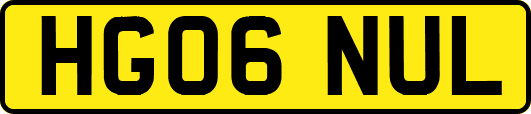 HG06 NUL